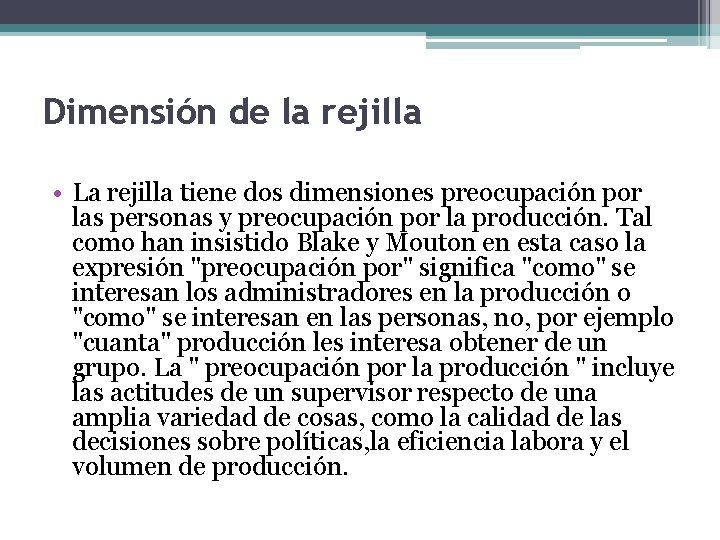 Dimensión de la rejilla

• La rejilla tiene dos dimensiones preocupación por las personas y preocupación por la producción. Tal como han insistido Blake y Mouton en esta caso la expresión "preocupación por" significa "como" se interesan los administradores en la producción o "como" se interesan en las personas, no, por ejemplo "cuanta" producción les interesa obtener de un grupo. La " preocupación por la producción " incluye las actitudes de un supervisor respecto de una amplia variedad de cosas, como la calidad de las decisiones sobre políticas,la eficiencia labora y el volumen de producción.